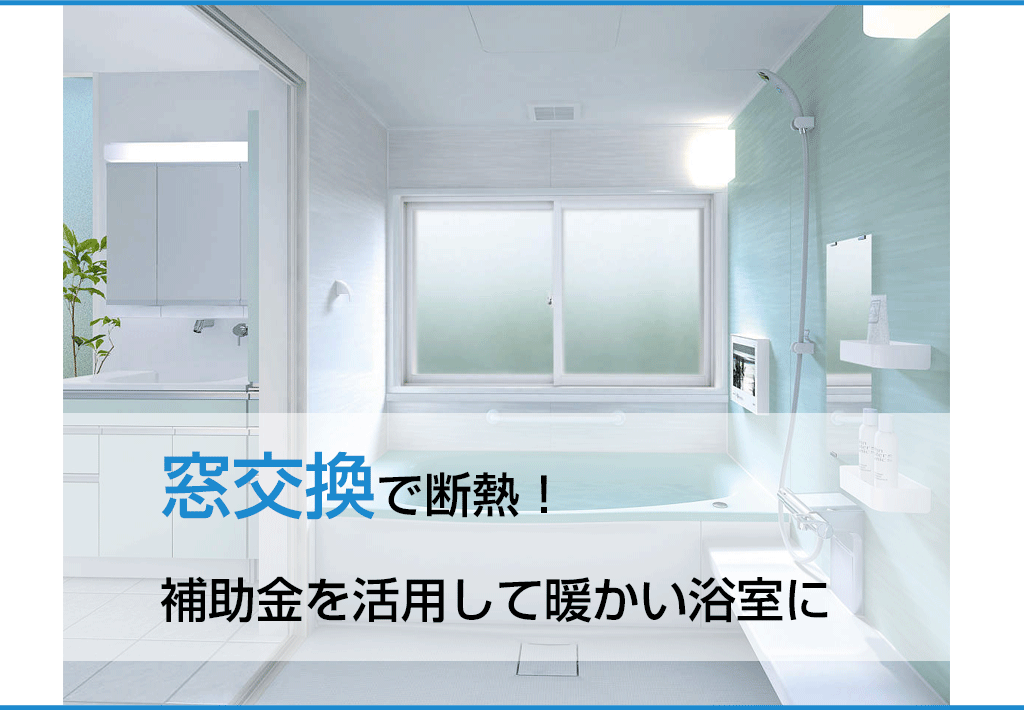 窓交換で断熱！

補助金を活用して暖かい浴室に